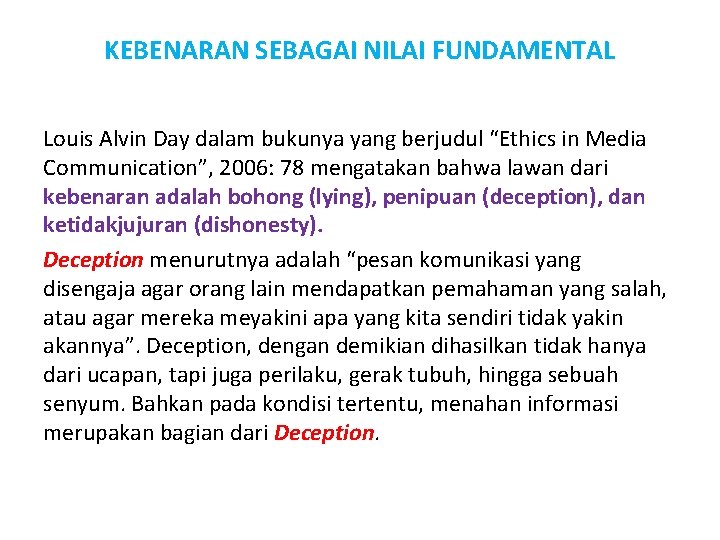 KEBENARAN SEBAGAI NILAI FUNDAMENTAL

Louis Alvin Day dalam bukunya yang berjudul “Ethics in Media Communication”, 2006: 78 mengatakan bahwa lawan dari kebenaran adalah bohong (lying), penipuan (deception), dan ketidakjujuran (dishonesty).

Deception menurutnya adalah “pesan komunikasi yang disengaja agar orang lain mendapatkan pemahaman yang salah, atau agar mereka meyakini apa yang kita sendiri tidak yakin akannya”. Deception, dengan demikian dihasilkan tidak hanya dari ucapan, tapi juga perilaku, gerak tubuh, hingga sebuah senyum. Bahkan pada kondisi tertentu, menahan informasi merupakan bagian dari Deception.